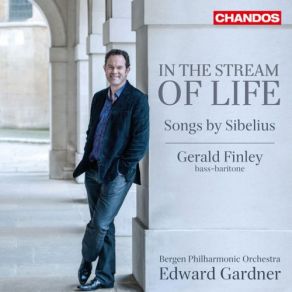 CHANDOS

IN THE STREAM OF LIFE

Songs by Sibelius

Gerald Finley
bass-baritone

Bergen Philharmonic Orchestra
Edward Gardner